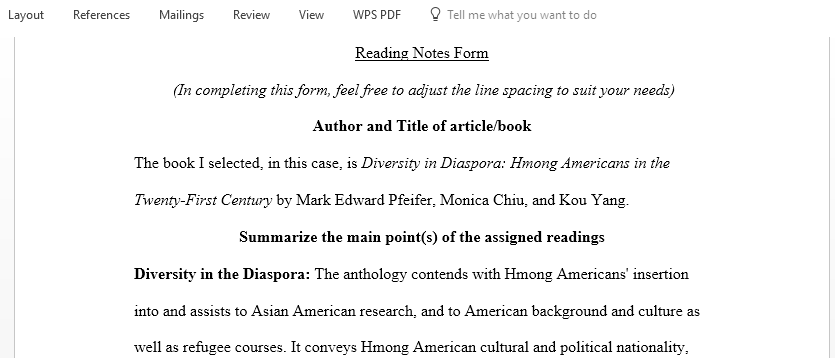 Layout References Mailings Review View WPS PDF Tell me what you want to do

Reading Notes Form

(In completing this form, feel free to adjust the line spacing to suit your needs)

Author and Title of article/book

The book I selected, in this case, is Diversity in Diaspora: Hmong Americans in the Twenty-First Century by Mark Edward Pfeifer, Monica Chiu, and Kou Yang.

Summarize the main point(s) of the assigned readings

Diversity in the Diaspora: The anthology contends with Hmong Americans' insertion into and assists to Asian American research, and to American background and culture as well as refugee courses. It conveys Hmong American cultural and political nationality,